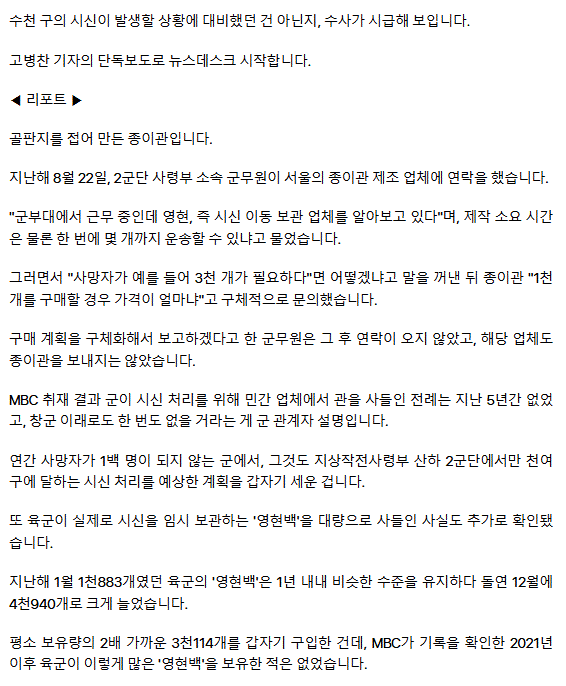 수천 구의 시신이 발생할 상황에 대비했던 건 아닌지, 수사가 시급해 보입니다.

고병찬 기자의 단독보도로 뉴스데스크 시작합니다.

◀ 리포트 ▶

골판지를 접어 만든 종이관입니다.

지난해 8월 22일, 2군단 사령부 소속 군무원이 서울의 종이관 제조 업체에 연락을 했습니다.

"군부대에서 근무 중인데 영현, 즉 시신 이동 보관 업체를 알아보고 있다"며, 제작 소요 시간은 물론 한 번에 몇 개까지 운송할 수 있냐고 물었습니다.

그러면서 "사망자가 예를 들어 3천 개가 필요하다"면 어떻겠냐고 말을 꺼낸 뒤 종이관 "1천 개를 구매할 경우 가격이 얼마냐"고 구체적으로 문의했습니다.

구매 계획을 구체화해서 보고하겠다고 한 군무원은 그 후 연락이 오지 않았고, 해당 업체도 종이관을 보내지는 않았습니다.

MBC 취재 결과 군이 시신 처리를 위해 민간 업체에서 관을 사들인 전례는 지난 5년간 없었고, 창군 이래로도 한 번도 없을 거라는 게 군 관계자 설명입니다.

연간 사망자가 1백 명이 되지 않는 군에서, 그것도 지상작전사령부 산하 2군단에서만 천여 구에 달하는 시신 처리를 예상한 계획을 갑자기 세운 겁니다.

또 육군이 실제로 시신을 임시 보관하는 '영현백'을 대량으로 사들인 사실도 추가로 확인됐습니다.

지난해 1월 1천883개였던 육군의 '영현백'은 1년 내내 비슷한 수준을 유지하다 돌연 12월에 4천940개로 크게 늘었습니다.

평소 보유량의 2배 가까운 3천114개를 갑자기 구입한 건데, MBC가 기록을 확인한 2021년 이후 육군이 이렇게 많은 '영현백'을 보유한 적은 없었습니다.